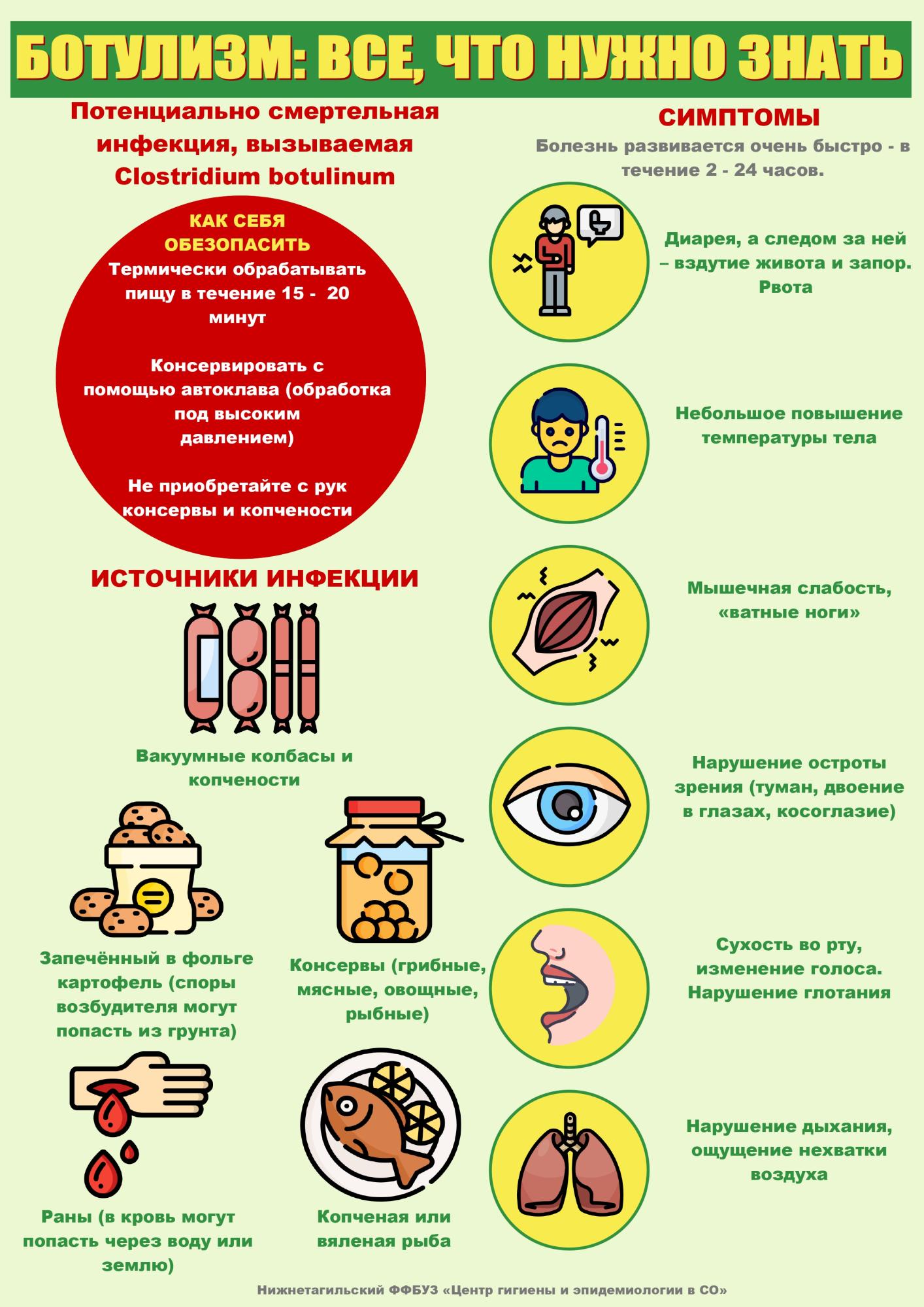 БОТУЛИЗМ: ВСЕ, ЧТО НУЖНО ЗНАТЬ

Потенциально смертельная инфекция, вызываемая Clostridium botulinum

КАК СЕБЯ ОБЕЗОПАСИТЬ

Термически обрабатывать пищу в течение 15 - 20 минут

Консервировать с помощью автоклава (обработка под высоким давлением)

Не приобретайте с рук консервы и копчености

ИСТОЧНИКИ ИНФЕКЦИИ

Вакуумные колбасы и копчености

Запечённый в фольге картофель (споры возбудителя могут попасть из грунта)

Консервы (грибные, мясные, овощные, рыбные)

Раны (в кровь могут попасть через воду или землю)

Копченая или вяленая рыба

СИМПТОМЫ

Болезнь развивается очень быстро - в течение 2 - 24 часов.

Диарея, а следом за ней – вздутие живота и запор. Рвота

Небольшое повышение температуры тела

Мышечная слабость, «ватные ноги»

Нарушение остроты зрения (туман, двоение в глазах, косоглазие)

Сухость во рту, изменение голоса. Нарушение глотания

Нарушение дыхания, ощущение нехватки воздуха

Нижнетагильский ФФБУЗ «Центр гигиены и эпидемиологии в СО»